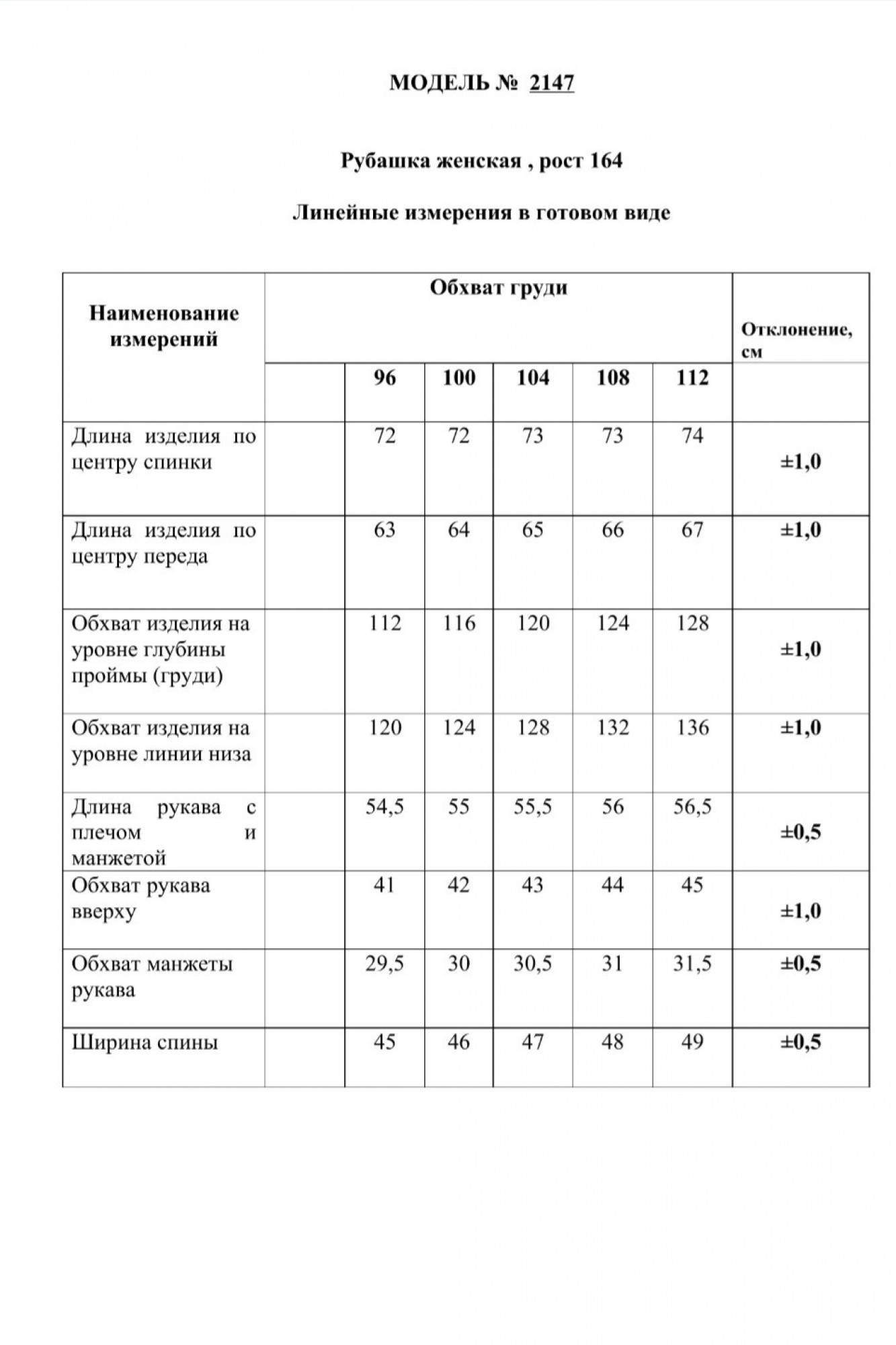 МОДЕЛЬ № 2147

Рубашка женская , рост 164

Линейные измерения в готовом виде

| Наименование измерений | Обхват груди | | | | | | Отклонение, см |
|---|---|---|---|---|---|---|---|
| | | 96 | 100 | 104 | 108 | 112 | |
| Длина изделия по центру спинки | | 72 | 72 | 73 | 73 | 74 | ±1,0 |
| Длина изделия по центру переда | | 63 | 64 | 65 | 66 | 67 | ±1,0 |
| Обхват изделия на уровне глубины проймы (груди) | | 112 | 116 | 120 | 124 | 128 | ±1,0 |
| Обхват изделия на уровне линии низа | | 120 | 124 | 128 | 132 | 136 | ±1,0 |
| Длина рукава с плечом и манжетой | | 54,5 | 55 | 55,5 | 56 | 56,5 | ±0,5 |
| Обхват рукава вверху | | 41 | 42 | 43 | 44 | 45 | ±1,0 |
| Обхват манжеты рукава | | 29,5 | 30 | 30,5 | 31 | 31,5 | ±0,5 |
| Ширина спины | | 45 | 46 | 47 | 48 | 49 | ±0,5 |